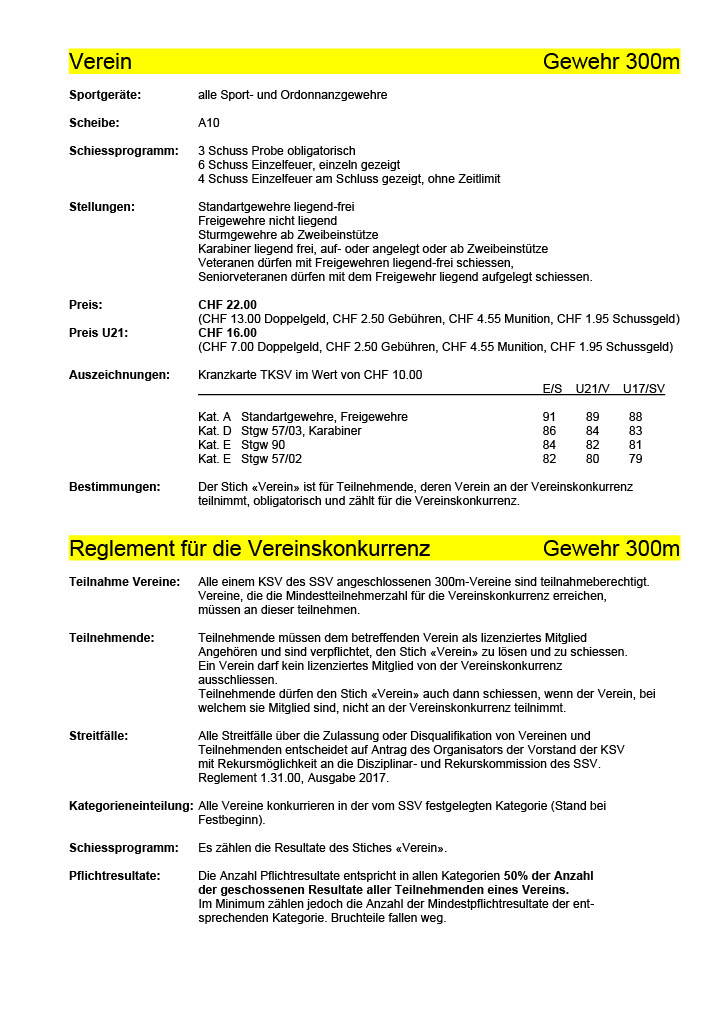 Verein Gewehr 300m

Sportgeräte: alle Sport- und Ordonnanzgewehre

Scheibe: A10

Schiessprogramm: 3 Schuss Probe obligatorisch
6 Schuss Einzelfeuer, einzeln gezeigt
4 Schuss Einzelfeuer am Schluss gezeigt, ohne Zeitlimit

Stellungen: Standartgewehre liegend-frei
Freigewehre nicht liegend
Sturmgewehre ab Zweibeinstütze
Karabiner liegend frei, auf- oder angelegt oder ab Zweibeinstütze
Veteranen dürfen mit Freigewehren liegend-frei schiessen,
Seniorveteranen dürfen mit dem Freigewehr liegend aufgelegt schiessen.

Preis: **CHF 22.00**
(CHF 13.00 Doppelgeld, CHF 2.50 Gebühren, CHF 4.55 Munition, CHF 1.95 Schussgeld)
Preis U21: **CHF 16.00**
(CHF 7.00 Doppelgeld, CHF 2.50 Gebühren, CHF 4.55 Munition, CHF 1.95 Schussgeld)

Auszeichnungen: Kranzkarte TKSV im Wert von CHF 10.00

| | | E/S | U21/V | U17/SV |
|---|---|---|---|---|
| Kat. A | Standartgewehre, Freigewehre | 91 | 89 | 88 |
| Kat. D | Stgw 57/03, Karabiner | 86 | 84 | 83 |
| Kat. E | Stgw 90 | 84 | 82 | 81 |
| Kat. E | Stgw 57/02 | 82 | 80 | 79 |

Bestimmungen: Der Stich «Verein» ist für Teilnehmende, deren Verein an der Vereinskonkurrenz teilnimmt, obligatorisch und zählt für die Vereinskonkurrenz.

Reglement für die Vereinskonkurrenz Gewehr 300m

Teilnahme Vereine: Alle einem KSV des SSV angeschlossenen 300m-Vereine sind teilnahmeberechtigt. Vereine, die die Mindestteilnehmerzahl für die Vereinskonkurrenz erreichen, müssen an dieser teilnehmen.

Teilnehmende: Teilnehmende müssen dem betreffenden Verein als lizenziertes Mitglied Angehören und sind verpflichtet, den Stich «Verein» zu lösen und zu schiessen. Ein Verein darf kein lizenziertes Mitglied von der Vereinskonkurrenz ausschliessen.
Teilnehmende dürfen den Stich «Verein» auch dann schiessen, wenn der Verein, bei welchem sie Mitglied sind, nicht an der Vereinskonkurrenz teilnimmt.

Streitfälle: Alle Streitfälle über die Zulassung oder Disqualifikation von Vereinen und Teilnehmenden entscheidet auf Antrag des Organisators der Vorstand der KSV mit Rekursmöglichkeit an die Disziplinar- und Rekurskommission des SSV. Reglement 1.31.00, Ausgabe 2017.

Kategorieneinteilung: Alle Vereine konkurrieren in der vom SSV festgelegten Kategorie (Stand bei Festbeginn).

Schiessprogramm: Es zählen die Resultate des Stiches «Verein».

Pflichtresultate: Die Anzahl Pflichtresultate entspricht in allen Kategorien **50% der Anzahl der geschossenen Resultate aller Teilnehmenden eines Vereins.**
Im Minimum zählen jedoch die Anzahl der Mindestpflichtresultate der entsprechenden Kategorie. Bruchteile fallen weg.